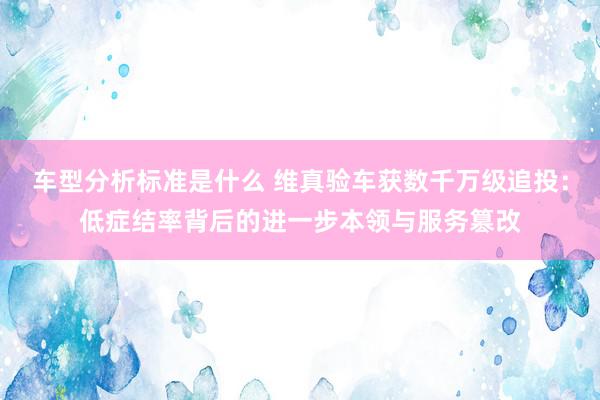 车型分析标准是什么 维真验车获数千万级追投：低症结率背后的进一步本领与服务篡改